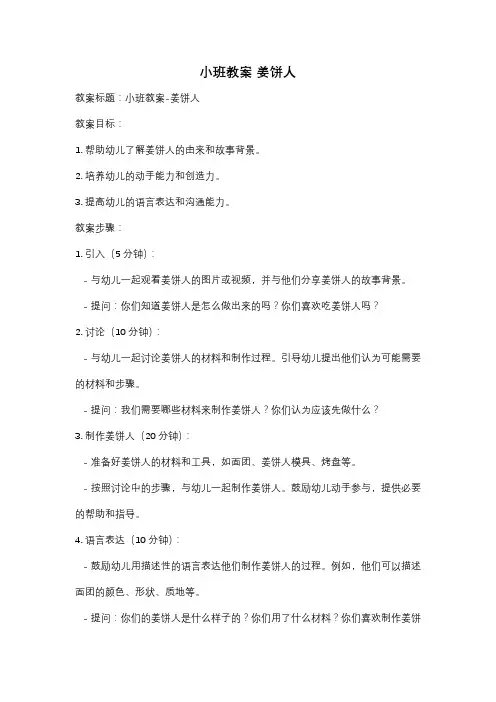 小班教案 姜饼人

教案标题：小班教案-姜饼人

教案目标：

1. 帮助幼儿了解姜饼人的由来和故事背景。

2. 培养幼儿的动手能力和创造力。

3. 提高幼儿的语言表达和沟通能力。

教案步骤：

1. 引入（5 分钟）：

- 与幼儿一起观看姜饼人的图片或视频，并与他们分享姜饼人的故事背景。

- 提问：你们知道姜饼人是怎么做出来的吗？你们喜欢吃姜饼人吗？

2. 讨论（10 分钟）：

- 与幼儿一起讨论姜饼人的材料和制作过程。引导幼儿提出他们认为可能需要的材料和步骤。

- 提问：我们需要哪些材料来制作姜饼人？你们认为应该先做什么？

3. 制作姜饼人（20 分钟）：

- 准备好姜饼人的材料和工具，如面团、姜饼人模具、烤盘等。

- 按照讨论中的步骤，与幼儿一起制作姜饼人。鼓励幼儿动手参与，提供必要的帮助和指导。

4. 语言表达（10 分钟）：

- 鼓励幼儿用描述性的语言表达他们制作姜饼人的过程。例如，他们可以描述面团的颜色、形状、质地等。

- 提问：你们的姜饼人是什么样子的？你们用了什么材料？你们喜欢制作姜饼